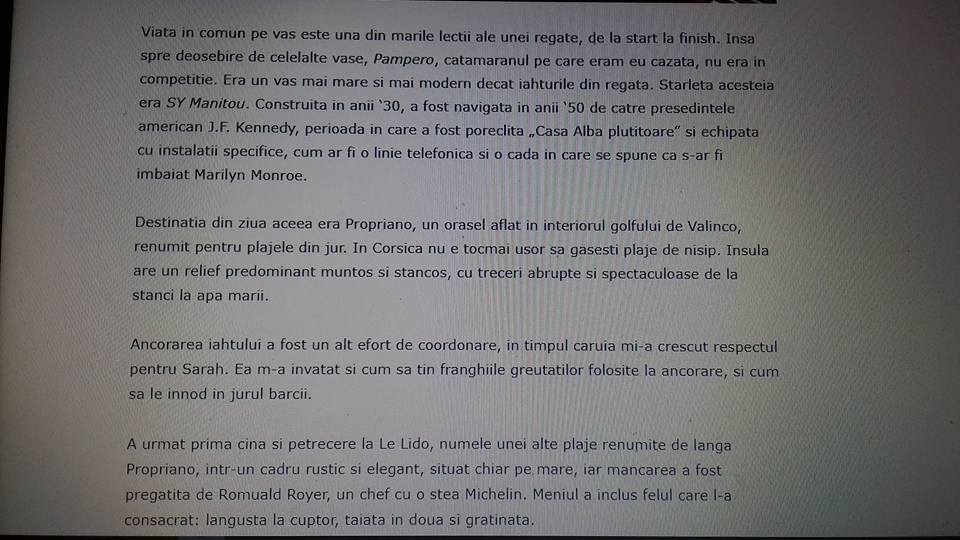 Viata in comun pe vas este una din marile lectii ale unei regate, de la start la finish. Insa spre deosebire de celelalte vase, Pampero, catamaranul pe care eram eu cazata, nu era in competitie. Era un vas mai mare si mai modern decat iahturile din regata. Starleta acesteia era SY Manitou. Construita in anii '30, a fost navigata in anii '50 de catre presedintele american J.F. Kennedy, perioada in care a fost poreclita „Casa Alba plutitoare" si echipata cu instalatii specifice, cum ar fi o linie telefonica si o cada in care se spune ca s-ar fi imbaiat Marilyn Monroe.

Destinatia din ziua aceea era Propriano, un orasel aflat in interiorul golfului de Valinco, renumit pentru plajele din jur. In Corsica nu e tocmai usor sa gasesti plaje de nisip. Insula are un relief predominant muntos si stancos, cu treceri abrupte si spectaculoase de la stanci la apa marii.

Ancorarea iahtului a fost un alt efort de coordonare, in timpul caruia mi-a crescut respectul pentru Sarah. Ea m-a invatat si cum sa tin franghiile greutatilor folosite la ancorare, si cum sa le innod in jurul barcii.

A urmat prima cina si petrecere la Le Lido, numele unei alte plaje renumite de langa Propriano, intr-un cadru rustic si elegant, situat chiar pe mare, iar mancarea a fost pregatita de Romuald Royer, un chef cu o stea Michelin. Meniul a inclus felul care l-a consacrat: langusta la cuptor, taiata in doua si gratinata.